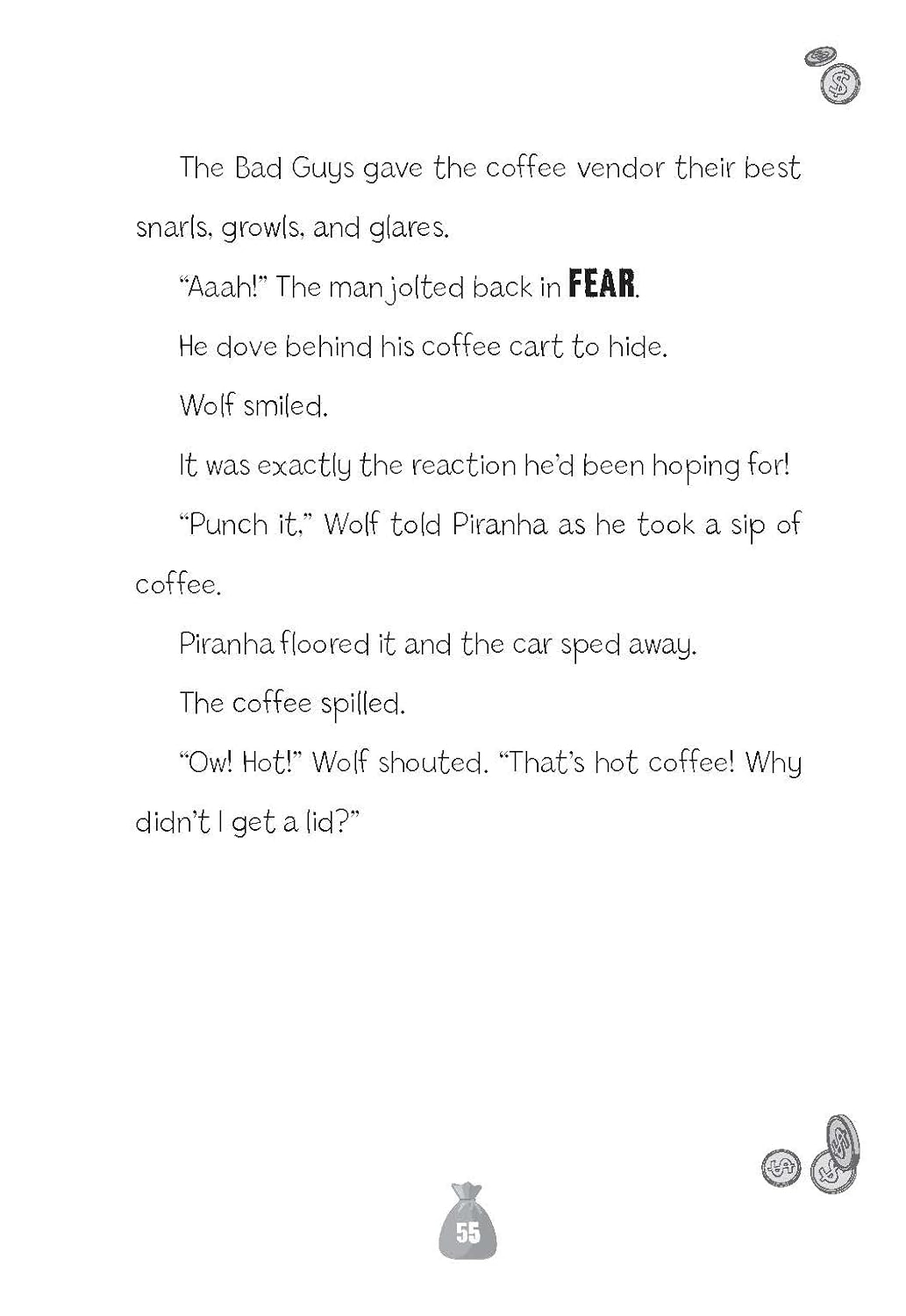 The Bad Guys gave the coffee vendor their best snarls, growls, and glares.

"Aaah!" The man jolted back in FEAR.

He dove behind his coffee cart to hide.

Wolf smiled.

It was exactly the reaction he'd been hoping for!

"Punch it," Wolf told Piranha as he took a sip of coffee.

Piranha floored it and the car sped away.

The coffee spilled.

"Ow! Hot!" Wolf shouted. "That's hot coffee! Why didn't I get a lid?"

55